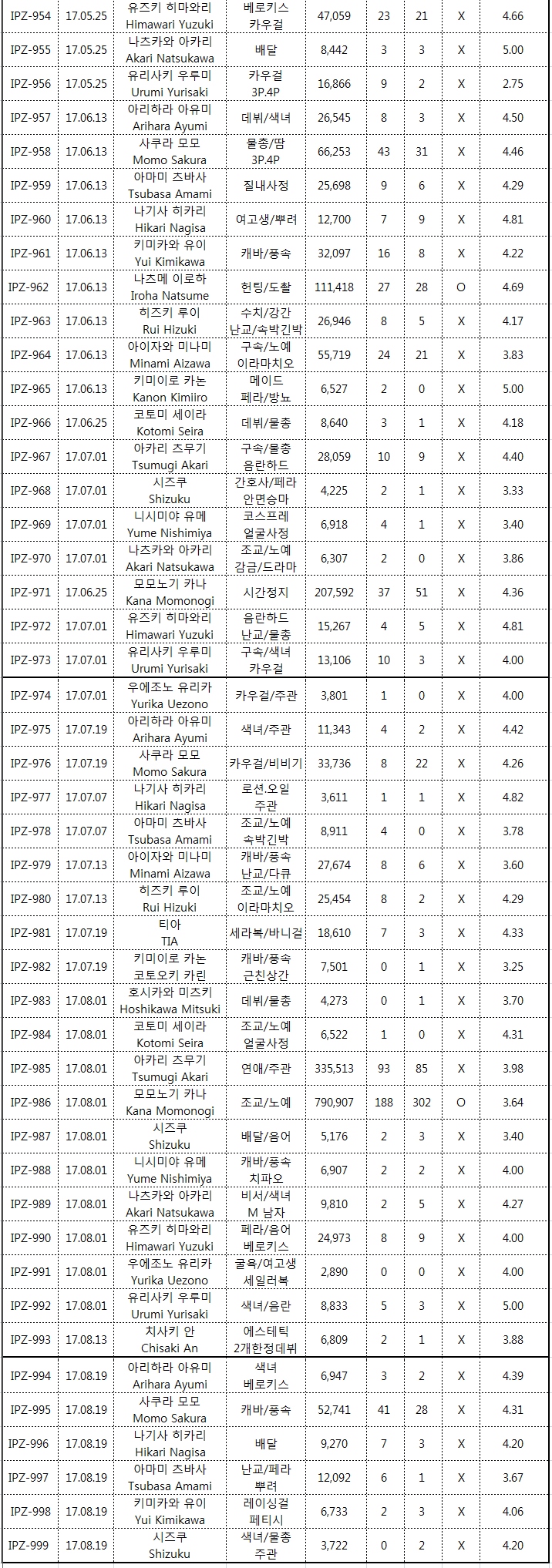 | | | | | | | | | |
|---|---|---|---|---|---|---|---|---|
| IPZ-954 | 17.05.25 | 유즈키 히마와리 Himawari Yuzuki | 베로키스 카우걸 | 47,059 | 23 | 21 | X | 4.66 |
| IPZ-955 | 17.05.25 | 나츠카와 아카리 Akari Natsukawa | 배달 | 8,442 | 3 | 3 | X | 5.00 |
| IPZ-956 | 17.05.25 | 유리사키 우루미 Urumi Yurisaki | 카우걸 3P.4P | 16,866 | 9 | 2 | X | 2.75 |
| IPZ-957 | 17.06.13 | 아리하라 아유미 Arihara Ayumi | 데뷔/색녀 | 26,545 | 8 | 3 | X | 4.50 |
| IPZ-958 | 17.06.13 | 사쿠라 모모 Momo Sakura | 물총/땀 3P.4P | 66,253 | 43 | 31 | X | 4.46 |
| IPZ-959 | 17.06.13 | 아마미 츠바사 Tsubasa Amami | 질내사정 | 25,698 | 9 | 6 | X | 4.29 |
| IPZ-960 | 17.06.13 | 나기사 히카리 Hikari Nagisa | 여고생/뿌려 | 12,700 | 7 | 9 | X | 4.81 |
| IPZ-961 | 17.06.13 | 키미카와 유이 Yui Kimikawa | 캐바/풍속 | 32,097 | 16 | 8 | X | 4.22 |
| IPZ-962 | 17.06.13 | 나츠메 이로하 Iroha Natsume | 헌팅/도촬 | 111,418 | 27 | 28 | O | 4.69 |
| IPZ-963 | 17.06.13 | 히즈키 루이 Rui Hizuki | 수치/강간 난교/속박긴박 | 26,946 | 8 | 5 | X | 4.17 |
| IPZ-964 | 17.06.13 | 아이자와 미나미 Minami Aizawa | 구속/노예 이라마치오 | 55,719 | 24 | 21 | X | 3.83 |
| IPZ-965 | 17.06.13 | 키미이로 카논 Kanon Kimiiro | 메이드 페라/방뇨 | 6,527 | 2 | 0 | X | 5.00 |
| IPZ-966 | 17.06.25 | 코토미 세이라 Kotomi Seira | 데뷔/물총 | 8,640 | 3 | 1 | X | 4.18 |
| IPZ-967 | 17.07.01 | 아카리 츠무기 Tsumugi Akari | 구속/물총 음란하드 | 28,059 | 10 | 9 | X | 4.40 |
| IPZ-968 | 17.07.01 | 시즈쿠 Shizuku | 간호사/페라 안면승마 | 4,225 | 2 | 1 | X | 3.33 |
| IPZ-969 | 17.07.01 | 니시미야 유메 Yume Nishimiya | 코스프레 얼굴사정 | 6,918 | 4 | 1 | X | 3.40 |
| IPZ-970 | 17.07.01 | 나츠카와 아카리 Akari Natsukawa | 조교/노예 감금/드라마 | 6,307 | 2 | 0 | X | 3.86 |
| IPZ-971 | 17.06.25 | 모모노기 카나 Kana Momonogi | 시간정지 | 207,592 | 37 | 51 | X | 4.36 |
| IPZ-972 | 17.07.01 | 유즈키 히마와리 Himawari Yuzuki | 음란하드 난교/물총 | 15,267 | 4 | 5 | X | 4.81 |
| IPZ-973 | 17.07.01 | 유리사키 우루미 Urumi Yurisaki | 구속/색녀 카우걸 | 13,106 | 10 | 3 | X | 4.00 |
| IPZ-974 | 17.07.01 | 우에조노 유리카 Yurika Uezono | 카우걸/주관 | 3,801 | 1 | 0 | X | 4.00 |
| IPZ-975 | 17.07.19 | 아리하라 아유미 Arihara Ayumi | 색녀/주관 | 11,343 | 4 | 2 | X | 4.42 |
| IPZ-976 | 17.07.19 | 사쿠라 모모 Momo Sakura | 카우걸/비비기 | 33,736 | 8 | 22 | X | 4.26 |
| IPZ-977 | 17.07.07 | 나기사 히카리 Hikari Nagisa | 로션.오일 주관 | 3,611 | 1 | 1 | X | 4.82 |
| IPZ-978 | 17.07.07 | 아마미 츠바사 Tsubasa Amami | 조교/노예 속박긴박 | 8,911 | 4 | 0 | X | 3.78 |
| IPZ-979 | 17.07.13 | 아이자와 미나미 Minami Aizawa | 캐바/풍속 난교/다큐 | 27,674 | 8 | 6 | X | 3.60 |
| IPZ-980 | 17.07.13 | 히즈키 루이 Rui Hizuki | 조교/노예 이라마치오 | 25,454 | 8 | 2 | X | 4.29 |
| IPZ-981 | 17.07.19 | 티아 TIA | 세라복/바니걸 | 18,610 | 7 | 3 | X | 4.33 |
| IPZ-982 | 17.07.19 | 키미이로 카논 코토오키 카린 | 캐바/풍속 근친상간 | 7,501 | 0 | 1 | X | 3.25 |
| IPZ-983 | 17.08.01 | 호시카와 미츠키 Hoshikawa Mitsuki | 데뷔/물총 | 4,273 | 0 | 1 | X | 3.70 |
| IPZ-984 | 17.08.01 | 코토미 세이라 Kotomi Seira | 조교/노예 얼굴사정 | 6,522 | 1 | 0 | X | 4.31 |
| IPZ-985 | 17.08.01 | 아카리 츠무기 Tsumugi Akari | 연애/주관 | 335,513 | 93 | 85 | X | 3.98 |
| IPZ-986 | 17.08.01 | 모모노기 카나 Kana Momonogi | 조교/노예 | 790,907 | 188 | 302 | O | 3.64 |
| IPZ-987 | 17.08.01 | 시즈쿠 Shizuku | 배달/음어 | 5,176 | 2 | 3 | X | 3.40 |
| IPZ-988 | 17.08.01 | 니시미야 유메 Yume Nishimiya | 캐바/풍속 치파오 | 6,907 | 2 | 2 | X | 4.00 |
| IPZ-989 | 17.08.01 | 나츠카와 아카리 Akari Natsukawa | 비서/색녀 M 남자 | 9,810 | 2 | 5 | X | 4.27 |
| IPZ-990 | 17.08.01 | 유즈키 히마와리 Himawari Yuzuki | 페라/음어 베로키스 | 24,973 | 8 | 9 | X | 4.00 |
| IPZ-991 | 17.08.01 | 우에조노 유리카 Yurika Uezono | 굴욕/여고생 세일러복 | 2,890 | 0 | 0 | X | 4.00 |
| IPZ-992 | 17.08.01 | 유리사키 우루미 Urumi Yurisaki | 색녀/음란 | 8,833 | 5 | 3 | X | 5.00 |
| IPZ-993 | 17.08.13 | 치사키 안 Chisaki An | 에스테틱 2개한정데뷔 | 6,809 | 2 | 1 | X | 3.88 |
| IPZ-994 | 17.08.19 | 아리하라 아유미 Arihara Ayumi | 색녀 베로키스 | 6,947 | 3 | 2 | X | 4.39 |
| IPZ-995 | 17.08.19 | 사쿠라 모모 Momo Sakura | 캐바/풍속 | 52,741 | 41 | 28 | X | 4.31 |
| IPZ-996 | 17.08.19 | 나기사 히카리 Hikari Nagisa | 배달 | 9,270 | 7 | 3 | X | 4.20 |
| IPZ-997 | 17.08.19 | 아마미 츠바사 Tsubasa Amami | 난교/페라 뿌려 | 12,092 | 6 | 1 | X | 3.67 |
| IPZ-998 | 17.08.19 | 키미카와 유이 Yui Kimikawa | 레이싱걸 페티시 | 6,733 | 2 | 3 | X | 4.06 |
| IPZ-999 | 17.08.19 | 시즈쿠 Shizuku | 색녀/물총 주관 | 3,722 | 0 | 2 | X | 4.20 |